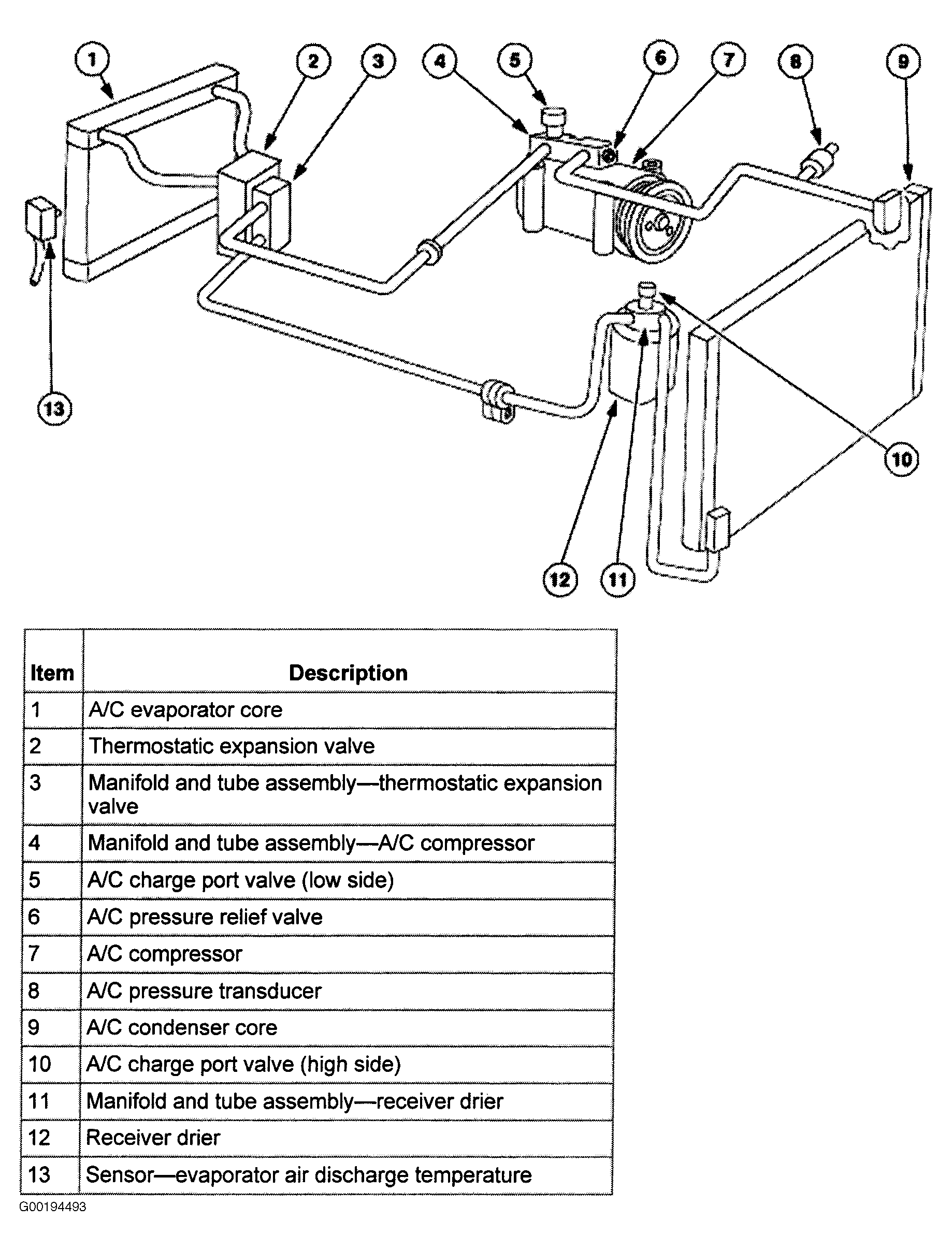 1
2
3
4
5
6
7
8
9
13
10
12
11

| Item | Description |
|---|---|
| 1 | A/C evaporator core |
| 2 | Thermostatic expansion valve |
| 3 | Manifold and tube assembly—thermostatic expansion valve |
| 4 | Manifold and tube assembly—A/C compressor |
| 5 | A/C charge port valve (low side) |
| 6 | A/C pressure relief valve |
| 7 | A/C compressor |
| 8 | A/C pressure transducer |
| 9 | A/C condenser core |
| 10 | A/C charge port valve (high side) |
| 11 | Manifold and tube assembly—receiver drier |
| 12 | Receiver drier |
| 13 | Sensor—evaporator air discharge temperature |

G00194493